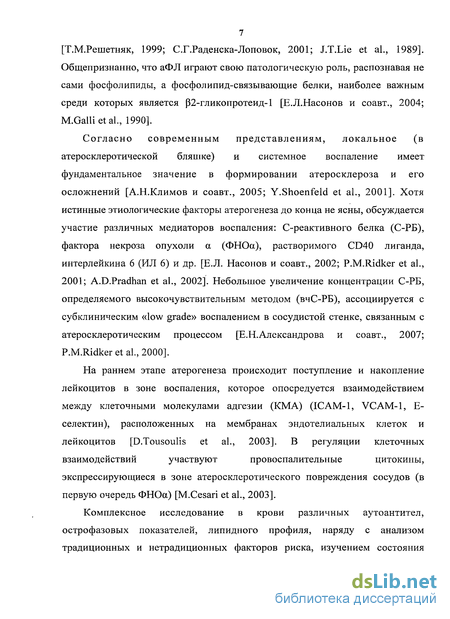 7

[Т.М.Решетняк, 1999; С.Г.Раденска-Лоповок, 2001; J.T.Lie et al., 1989]. Общепризнанно, что аФЛ играют свою патологическую роль, распознавая не сами фосфолипиды, а фосфолипид-связывающие белки, наиболее важным среди которых является β2-гликопротеид-1 [Е.Л.Насонов и соавт., 2004; M.Galli et al., 1990].

Согласно современным представлениям, локальное (в атеросклеротической бляшке) и системное воспаление имеет фундаментальное значение в формировании атеросклероза и его осложнений [А.Н.Климов и соавт., 2005; Y.Shoenfeld et al., 2001]. Хотя истинные этиологические факторы атерогенеза до конца не ясны, обсуждается участие различных медиаторов воспаления: С-реактивного белка (С-РБ), фактора некроза опухоли α (ФНОα), растворимого CD40 лиганда, интерлейкина 6 (ИЛ 6) и др. [Е.Л. Насонов и соавт., 2002; P.M.Ridker et al., 2001; A.D.Pradhan et al., 2002]. Небольшое увеличение концентрации С-РБ, определяемого высокочувствительным методом (вчС-РБ), ассоциируется с субклиническим «low grade» воспалением в сосудистой стенке, связанным с атеросклеротическим процессом [Е.Н.Александрова и соавт., 2007; P.M.Ridker et al., 2000].

На раннем этапе атерогенеза происходит поступление и накопление лейкоцитов в зоне воспаления, которое опосредуется взаимодействием между клеточными молекулами адгезии (КМА) (ICAM-1, VCAM-1, Е-селектин), расположенных на мембранах эндотелиальных клеток и лейкоцитов [D.Tousoulis et al., 2003]. В регуляции клеточных взаимодействий участвуют провоспалительные цитокины, экспрессирующиеся в зоне атеросклеротического повреждения сосудов (в первую очередь ФНОα) [M.Cesari et al., 2003].

Комплексное исследование в крови различных аутоантител, острофазовых показателей, липидного профиля, наряду с анализом традиционных и нетрадиционных факторов риска, изучением состояния

dsLib.net
библиотека диссертаций